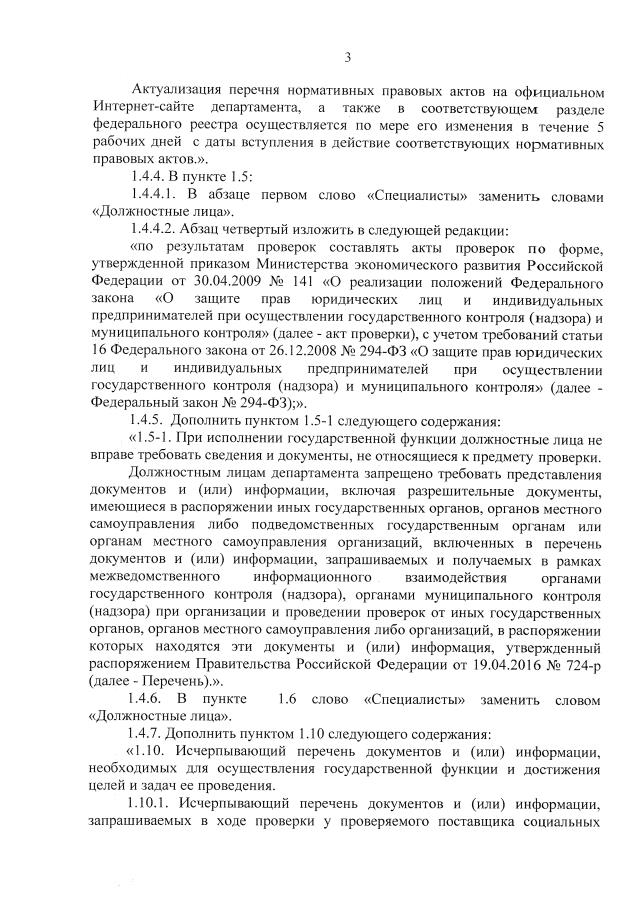 3

Актуализация перечня нормативных правовых актов на официальном Интернет-сайте департамента, а также в соответствующем разделе федерального реестра осуществляется по мере его изменения в течение 5 рабочих дней с даты вступления в действие соответствующих нормативных правовых актов.».

1.4.4. В пункте 1.5:

1.4.4.1. В абзаце первом слово «Специалисты» заменить словами «Должностные лица».

1.4.4.2. Абзац четвертый изложить в следующей редакции:

«по результатам проверок составлять акты проверок по форме, утвержденной приказом Министерства экономического развития Российской Федерации от 30.04.2009 № 141 «О реализации положений Федерального закона «О защите прав юридических лиц и индивидуальных предпринимателей при осуществлении государственного контроля (надзора) и муниципального контроля» (далее - акт проверки), с учетом требований статьи 16 Федерального закона от 26.12.2008 № 294-ФЗ «О защите прав юридических лиц и индивидуальных предпринимателей при осуществлении государственного контроля (надзора) и муниципального контроля» (далее - Федеральный закон № 294-ФЗ);».

1.4.5. Дополнить пунктом 1.5-1 следующего содержания:

«1.5-1. При исполнении государственной функции должностные лица не вправе требовать сведения и документы, не относящиеся к предмету проверки.

Должностным лицам департамента запрещено требовать представления документов и (или) информации, включая разрешительные документы, имеющиеся в распоряжении иных государственных органов, органов местного самоуправления либо подведомственных государственным органам или органам местного самоуправления организаций, включенных в перечень документов и (или) информации, запрашиваемых и получаемых в рамках межведомственного информационного взаимодействия органами государственного контроля (надзора), органами муниципального контроля (надзора) при организации и проведении проверок от иных государственных органов, органов местного самоуправления либо организаций, в распоряжении которых находятся эти документы и (или) информация, утвержденный распоряжением Правительства Российской Федерации от 19.04.2016 № 724-р (далее - Перечень).».

1.4.6. В пункте 1.6 слово «Специалисты» заменить словом «Должностные лица».

1.4.7. Дополнить пунктом 1.10 следующего содержания:

«1.10. Исчерпывающий перечень документов и (или) информации, необходимых для осуществления государственной функции и достижения целей и задач ее проведения.

1.10.1. Исчерпывающий перечень документов и (или) информации, запрашиваемых в ходе проверки у проверяемого поставщика социальных